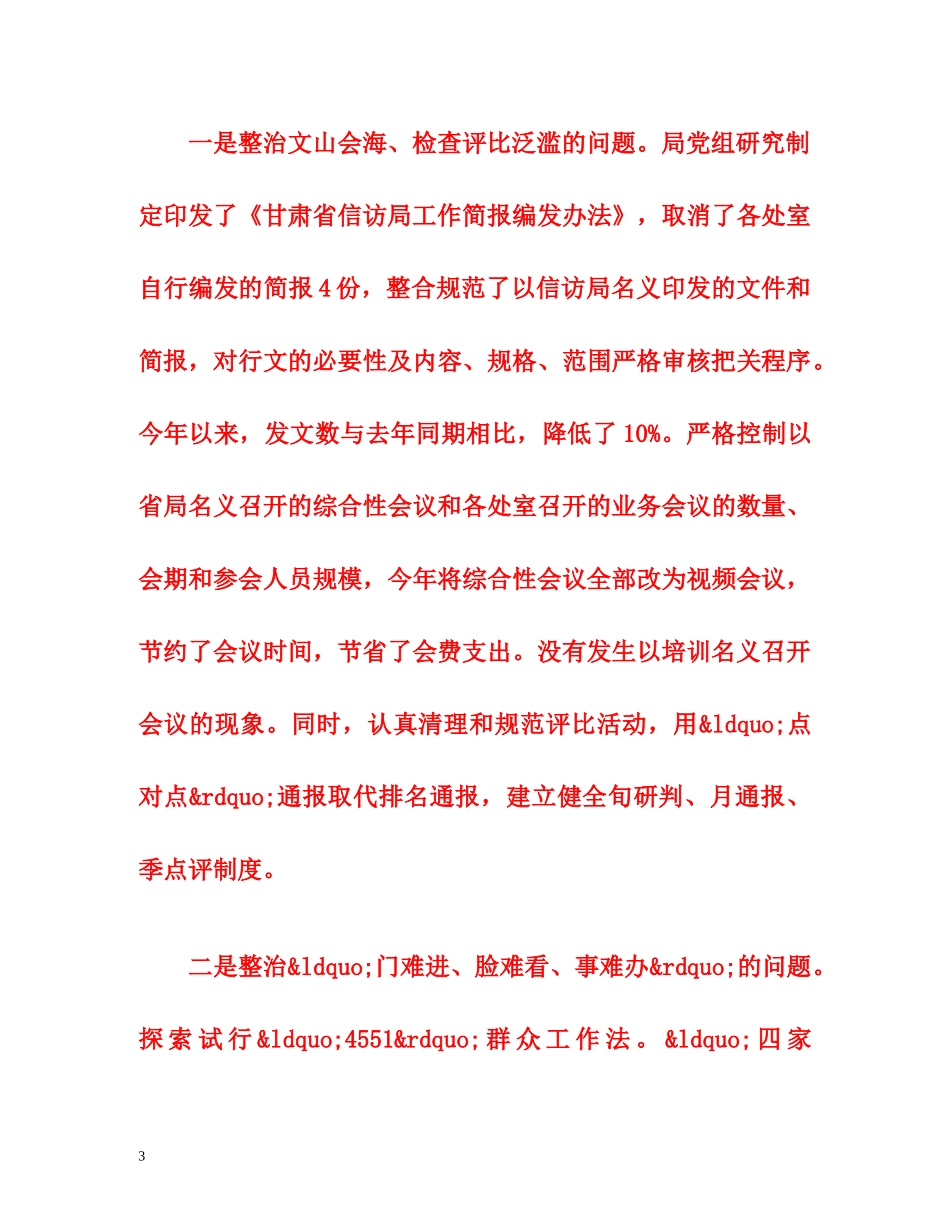 一是整治文山会海、检查评比泛滥的问题。局党组研究制定印发了《甘肃省信访局工作简报编发办法》，取消了各处室自行编发的简报4份，整合规范了以信访局名义印发的文件和简报，对行文的必要性及内容、规格、范围严格审核把关程序。今年以来，发文数与去年同期相比，降低了10%。严格控制以省局名义召开的综合性会议和各处室召开的业务会议的数量、会期和参会人员规模，今年将综合性会议全部改为视频会议，节约了会议时间，节省了会费支出。没有发生以培训名义召开会议的现象。同时，认真清理和规范评比活动，用&ldquo;点对点&rdquo;通报取代排名通报，建立健全旬研判、月通报、季点评制度。

二是整治&ldquo;门难进、脸难看、事难办&rdquo;的问题。探索试行&ldquo;4551&rdquo;群众工作法。&ldquo;四家

3